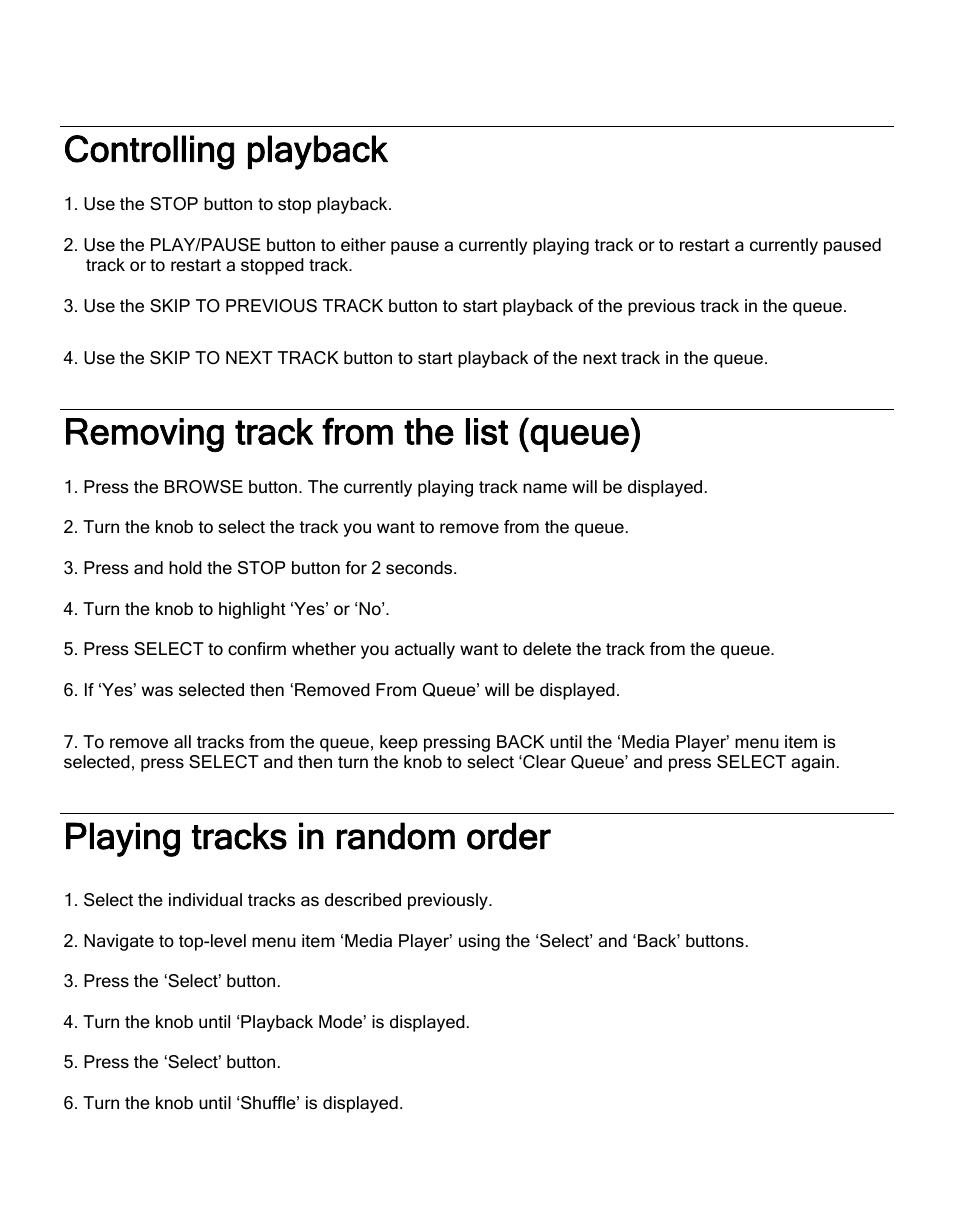 Controlling playback

1. Use the STOP button to stop playback.

2. Use the PLAY/PAUSE button to either pause a currently playing track or to restart a currently paused track or to restart a stopped track.

3. Use the SKIP TO PREVIOUS TRACK button to start playback of the previous track in the queue.

4. Use the SKIP TO NEXT TRACK button to start playback of the next track in the queue.

Removing track from the list (queue)

1. Press the BROWSE button. The currently playing track name will be displayed.

2. Turn the knob to select the track you want to remove from the queue.

3. Press and hold the STOP button for 2 seconds.

4. Turn the knob to highlight ‘Yes’ or ‘No’.

5. Press SELECT to confirm whether you actually want to delete the track from the queue.

6. If ‘Yes’ was selected then ‘Removed From Queue’ will be displayed.

7. To remove all tracks from the queue, keep pressing BACK until the ‘Media Player’ menu item is selected, press SELECT and then turn the knob to select ‘Clear Queue’ and press SELECT again.

Playing tracks in random order

1. Select the individual tracks as described previously.

2. Navigate to top-level menu item ‘Media Player’ using the ‘Select’ and ‘Back’ buttons.

3. Press the ‘Select’ button.

4. Turn the knob until ‘Playback Mode’ is displayed.

5. Press the ‘Select’ button.

6. Turn the knob until ‘Shuffle’ is displayed.